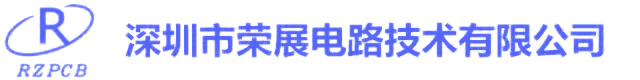 R
RZPCB
深圳市荣展电路技术有限公司